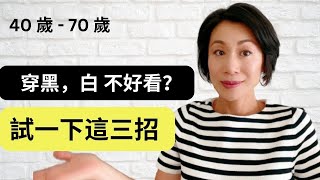 40 歲 - 70 歲

穿黑，白 不好看?

試一下這三招